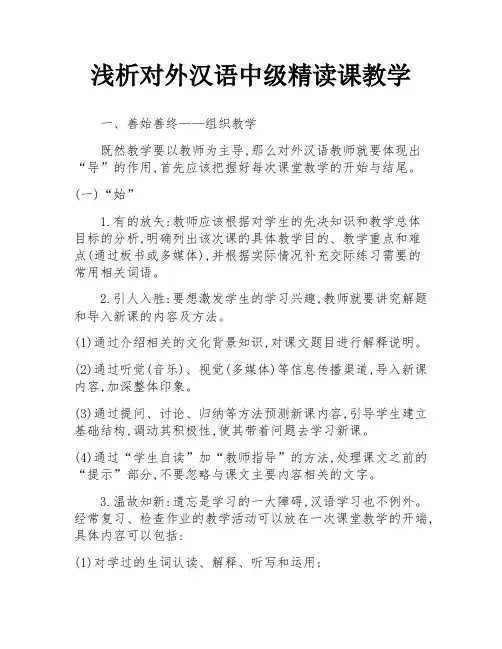 浅析对外汉语中级精读课教学

一、善始善终——组织教学

既然教学要以教师为主导,那么对外汉语教师就要体现出“导”的作用,首先应该把握好每次课堂教学的开始与结尾。

(一)“始”

1.有的放矢:教师应该根据对学生的先决知识和教学总体目标的分析,明确列出该次课的具体教学目的、教学重点和难点(通过板书或多媒体),并根据实际情况补充交际练习需要的常用相关词语。

2.引人入胜:要想激发学生的学习兴趣,教师就要讲究解题和导入新课的内容及方法。

(1)通过介绍相关的文化背景知识,对课文题目进行解释说明。

(2)通过听觉(音乐)、视觉(多媒体)等信息传播渠道,导入新课内容,加深整体印象。

(3)通过提问、讨论、归纳等方法预测新课内容,引导学生建立基础结构,调动其积极性,使其带着问题去学习新课。

(4)通过“学生自读”加“教师指导”的方法,处理课文之前的“提示”部分,不要忽略与课文主要内容相关的文字。

3.温故知新:遗忘是学习的一大障碍,汉语学习也不例外。经常复习、检查作业的教学活动可以放在一次课堂教学的开端,具体内容可以包括:

(1)对学过的生词认读、解释、听写和运用;